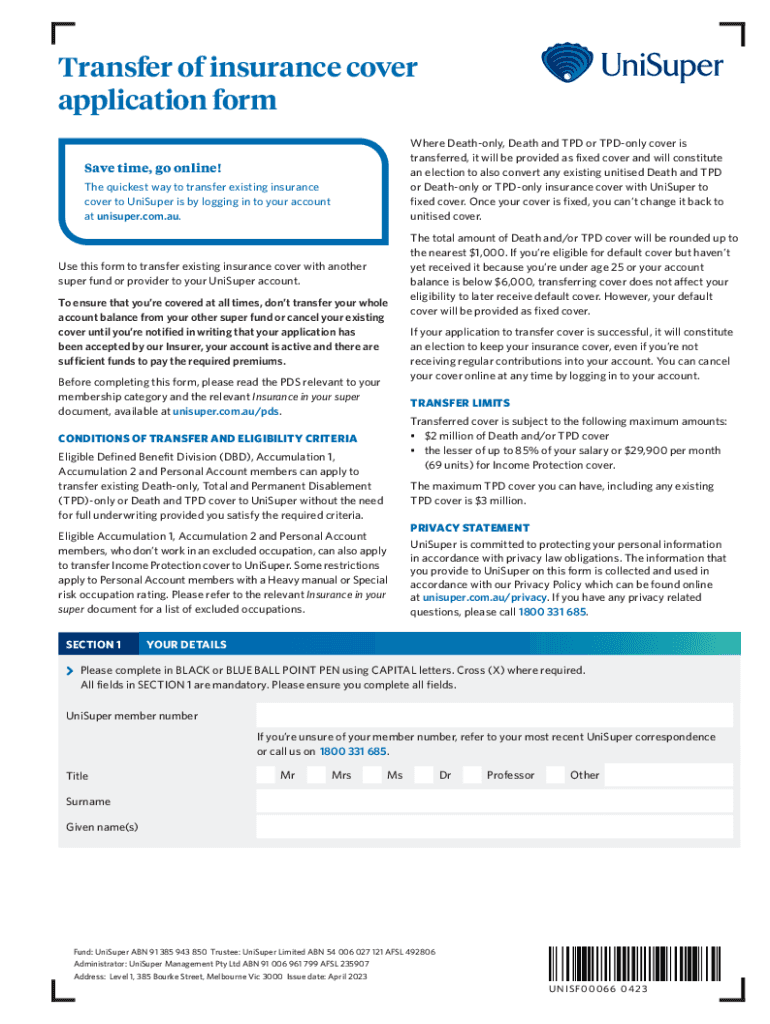 Transfer of insurance cover application form

UniSuper

Save time, go online!

The quickest way to transfer existing insurance cover to UniSuper is by logging in to your account at unisuper.com.au.

Use this form to transfer existing insurance cover with another super fund or provider to your UniSuper account.

To ensure that you're covered at all times, don't transfer your whole account balance from your other super fund or cancel your existing cover until you're notified in writing that your application has been accepted by our Insurer, your account is active and there are sufficient funds to pay the required premiums.

Before completing this form, please read the PDS relevant to your membership category and the relevant Insurance in your super document, available at unisuper.com.au/pds.

CONDITIONS OF TRANSFER AND ELIGIBILITY CRITERIA

Eligible Defined Benefit Division (DBD), Accumulation 1, Accumulation 2 and Personal Account members can apply to transfer existing Death-only, Total and Permanent Disablement (TPD)-only or Death and TPD cover to UniSuper without the need for full underwriting provided you satisfy the required criteria.

Eligible Accumulation 1, Accumulation 2 and Personal Account members, who don't work in an excluded occupation, can also apply to transfer Income Protection cover to UniSuper. Some restrictions apply to Personal Account members with a Heavy manual or Special risk occupation rating. Please refer to the relevant Insurance in your super document for a list of excluded occupations.

Where Death-only, Death and TPD or TPD-only cover is transferred, it will be provided as fixed cover and will constitute an election to also convert any existing unitised Death and TPD or Death-only or TPD-only insurance cover with UniSuper to fixed cover. Once your cover is fixed, you can't change it back to unitised cover.

The total amount of Death and/or TPD cover will be rounded up to the nearest $1,000. If you're eligible for default cover but haven't yet received it because you're under age 25 or your account balance is below $6,000, transferring cover does not affect your eligibility to later receive default cover. However, your default cover will be provided as fixed cover.

If your application to transfer cover is successful, it will constitute an election to keep your insurance cover, even if you're not receiving regular contributions into your account. You can cancel your cover online at any time by logging in to your account.

TRANSFER LIMITS

Transferred cover is subject to the following maximum amounts:
• $2 million of Death and/or TPD cover
• the lesser of up to 85% of your salary or $29,900 per month (69 units) for Income Protection cover.

The maximum TPD cover you can have, including any existing TPD cover is $3 million.

PRIVACY STATEMENT

UniSuper is committed to protecting your personal information in accordance with privacy law obligations. The information that you provide to UniSuper on this form is collected and used in accordance with our Privacy Policy which can be found online at unisuper.com.au/privacy. If you have any privacy related questions, please call 1800 331 685.

SECTION 1 YOUR DETAILS

Please complete in BLACK or BLUE BALL POINT PEN using CAPITAL letters. Cross (X) where required. All fields in SECTION 1 are mandatory. Please ensure you complete all fields.

UniSuper member number

If you're unsure of your member number, refer to your most recent UniSuper correspondence or call us on 1800 331 685.

Title Mr Mrs Ms Dr Professor Other

Surname

Given name(s)

Fund: UniSuper ABN 91 385 943 850 Trustee: UniSuper Limited ABN 54 006 027 121 AFSL 492806
Administrator: UniSuper Management Pty Ltd ABN 91 006 961 799 AFSL 235907
Address: Level 1, 385 Bourke Street, Melbourne Vic 3000 Issue date: April 2023

UNISF00066 0423